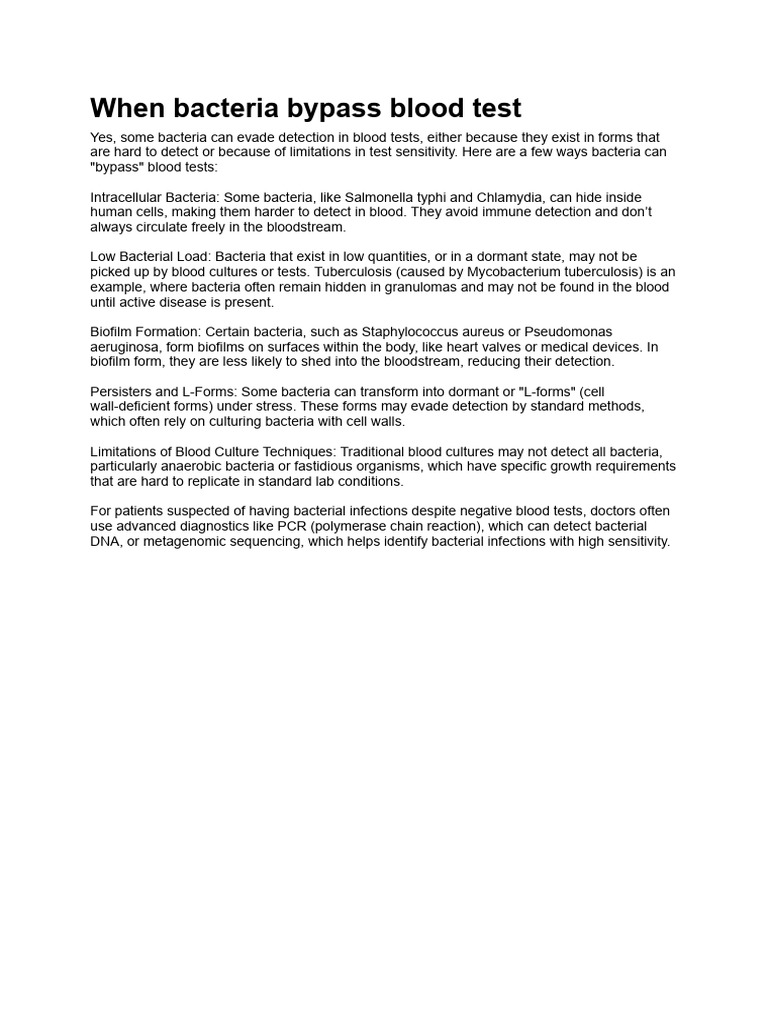 When bacteria bypass blood test

Yes, some bacteria can evade detection in blood tests, either because they exist in forms that are hard to detect or because of limitations in test sensitivity. Here are a few ways bacteria can "bypass" blood tests:

Intracellular Bacteria: Some bacteria, like Salmonella typhi and Chlamydia, can hide inside human cells, making them harder to detect in blood. They avoid immune detection and don't always circulate freely in the bloodstream.

Low Bacterial Load: Bacteria that exist in low quantities, or in a dormant state, may not be picked up by blood cultures or tests. Tuberculosis (caused by Mycobacterium tuberculosis) is an example, where bacteria often remain hidden in granulomas and may not be found in the blood until active disease is present.

Biofilm Formation: Certain bacteria, such as Staphylococcus aureus or Pseudomonas aeruginosa, form biofilms on surfaces within the body, like heart valves or medical devices. In biofilm form, they are less likely to shed into the bloodstream, reducing their detection.

Persisters and L-Forms: Some bacteria can transform into dormant or "L-forms" (cell wall-deficient forms) under stress. These forms may evade detection by standard methods, which often rely on culturing bacteria with cell walls.

Limitations of Blood Culture Techniques: Traditional blood cultures may not detect all bacteria, particularly anaerobic bacteria or fastidious organisms, which have specific growth requirements that are hard to replicate in standard lab conditions.

For patients suspected of having bacterial infections despite negative blood tests, doctors often use advanced diagnostics like PCR (polymerase chain reaction), which can detect bacterial DNA, or metagenomic sequencing, which helps identify bacterial infections with high sensitivity.